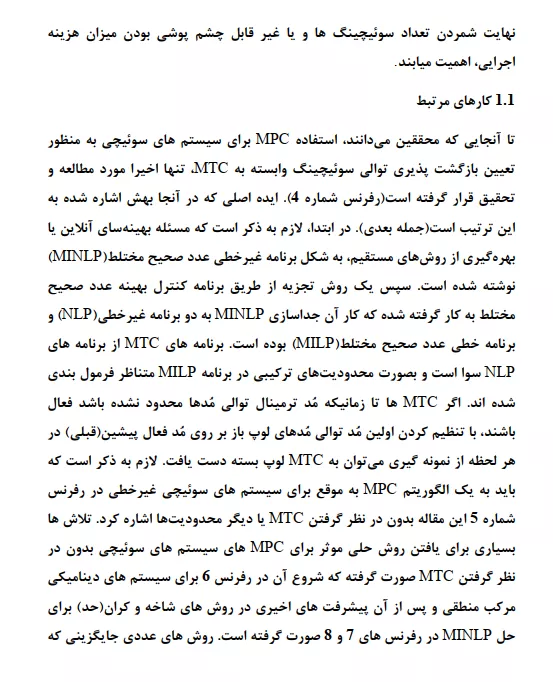 نهایت شمردن تعداد سوئیچینگ ها و یا غیر قابل چشم پوشی بودن میزان هزینه اجرایی، اهمیت میابند.

1.1 کارهای مرتبط

تا آنجایی که محققین می‌دانند، استفاده MPC برای سیستم های سوئیچی به منظور تعیین بازگشت پذیری توالی سوئیچینگ وابسته به MTC، تنها اخیرا مورد مطالعه و تحقیق قرار گرفته است(رفرنس شماره 4). ایده اصلی که در آنجا بهش اشاره شده به این ترتیب است(جمله بعدی). در ابتدا، لازم به ذکر است که مسئله بهینه‌سای آنلاین یا بهره‌گیری از روش‌های مستقیم، به شکل برنامه غیرخطی عدد صحیح مختلط(MINLP) نوشته شده است. سپس یک روش تجزیه از طریق برنامه کنترل بهینه عدد صحیح مختلط به کار گرفته شده که کار آن جداسازی MINLP به دو برنامه غیرخطی(NLP) و برنامه خطی عدد صحیح مختلط(MILP) بوده است. برنامه های MTC از برنامه های NLP سوا است و بصورت محدودیت‌های ترکیبی در برنامه MILP متناظر فرمول بندی شده اند. اگر MTC ها تا زمانیکه مُد ترمینال توالی مُدها محدود نشده باشد فعال باشند، با تنظیم کردن اولین مُد توالی مُدهای لوپ باز بر روی مُد فعال پیشین(قبلی) در هر لحظه از نمونه گیری می‌توان به MTC لوپ بسته دست یافت. لازم به ذکر است که باید به یک الگوریتم MPC به موقع برای سیستم های سوئیچی غیرخطی در رفرنس شماره 5 این مقاله بدون در نظر گرفتن MTC یا دیگر محدودیت‌ها اشاره کرد. تلاش ها بسیاری برای یافتن روش حلی موثر برای MPC های سیستم های سوئیچی بدون در نظر گرفتن MTC صورت گرفته که شروع آن در رفرنس 6 برای سیستم های دینامیکی مرکب منطقی و پس از آن پیشرفت های اخیری در روش های شاخه و کران(حد) برای حل MINLP در رفرنس های 7 و 8 صورت گرفته است. روش های عددی جایگزینی که